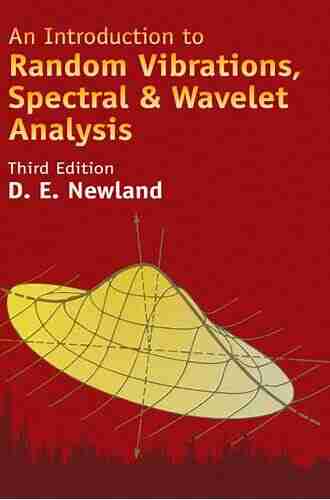 An Introduction to
Random Vibrations, Spectral & Wavelet Analysis

Third Edition
D. E. Newland